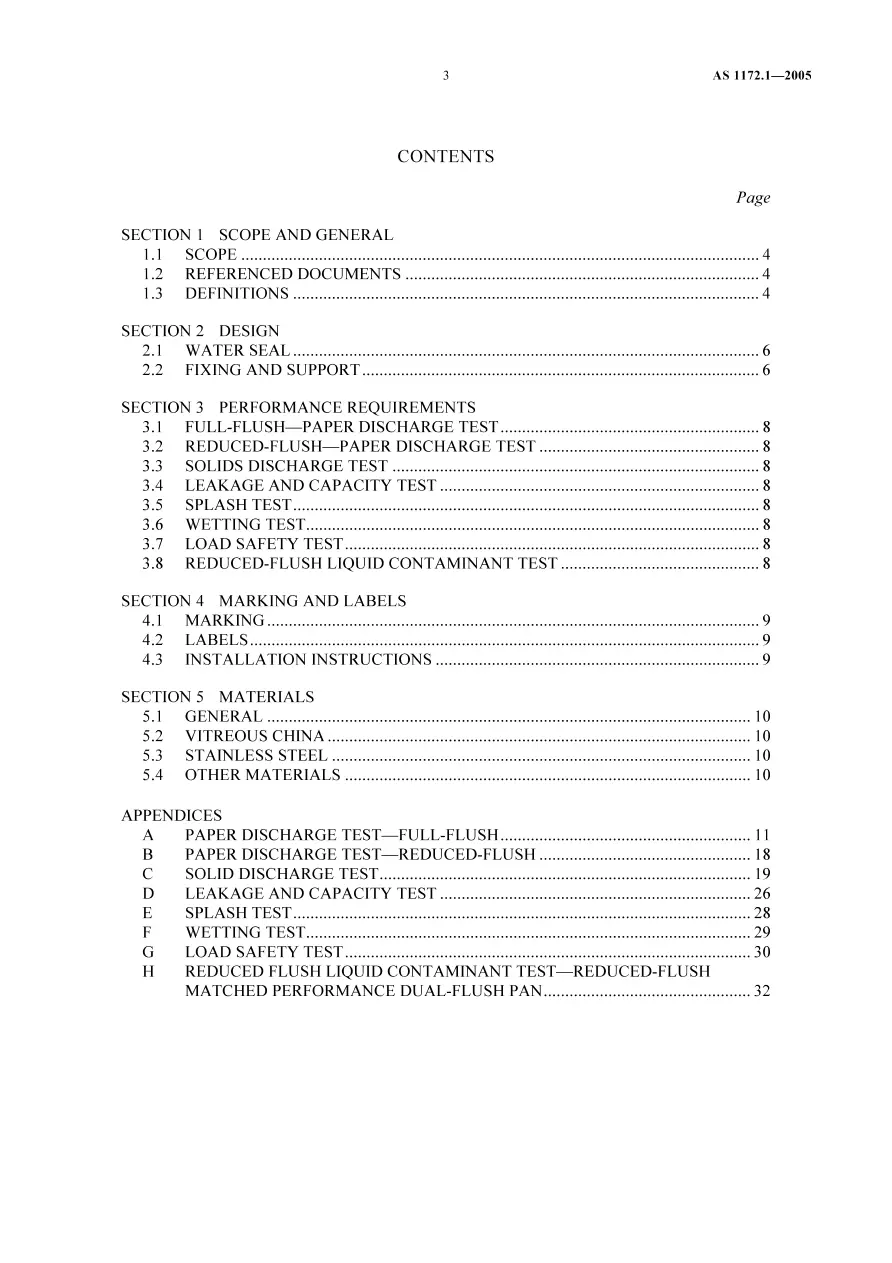 3 AS 1172.1—2005

CONTENTS

Page

SECTION 1 SCOPE AND GENERAL
1.1 SCOPE 4
1.2 REFERENCED DOCUMENTS 4
1.3 DEFINITIONS 4

SECTION 2 DESIGN
2.1 WATER SEAL 6
2.2 FIXING AND SUPPORT 6

SECTION 3 PERFORMANCE REQUIREMENTS
3.1 FULL-FLUSH—PAPER DISCHARGE TEST 8
3.2 REDUCED-FLUSH—PAPER DISCHARGE TEST 8
3.3 SOLIDS DISCHARGE TEST 8
3.4 LEAKAGE AND CAPACITY TEST 8
3.5 SPLASH TEST 8
3.6 WETTING TEST 8
3.7 LOAD SAFETY TEST 8
3.8 REDUCED-FLUSH LIQUID CONTAMINANT TEST 8

SECTION 4 MARKING AND LABELS
4.1 MARKING 9
4.2 LABELS 9
4.3 INSTALLATION INSTRUCTIONS 9

SECTION 5 MATERIALS
5.1 GENERAL 10
5.2 VITREOUS CHINA 10
5.3 STAINLESS STEEL 10
5.4 OTHER MATERIALS 10

APPENDICES
A PAPER DISCHARGE TEST—FULL-FLUSH 11
B PAPER DISCHARGE TEST—REDUCED-FLUSH 18
C SOLID DISCHARGE TEST 19
D LEAKAGE AND CAPACITY TEST 26
E SPLASH TEST 28
F WETTING TEST 29
G LOAD SAFETY TEST 30
H REDUCED FLUSH LIQUID CONTAMINANT TEST—REDUCED-FLUSH MATCHED PERFORMANCE DUAL-FLUSH PAN 32